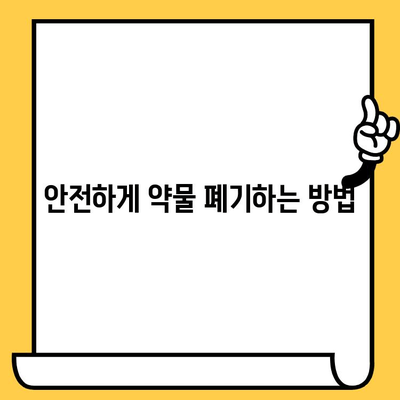 안전하게 약물 폐기하는 방법